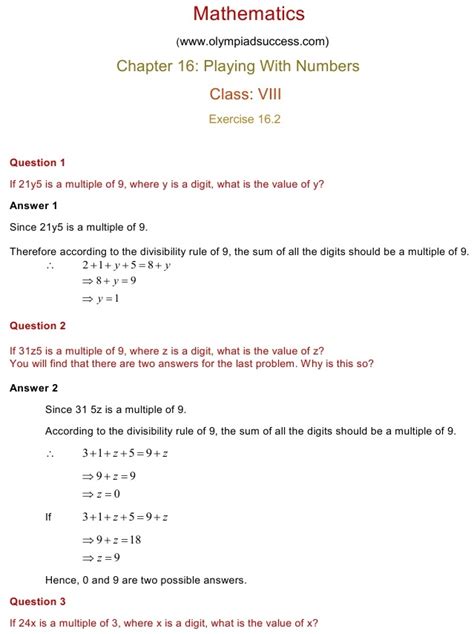 Mathematics

(www.olympiadsuccess.com)

Chapter 16: Playing With Numbers

Class: VIII

Exercise 16.2

Question 1

If 21y5 is a multiple of 9, where y is a digit, what is the value of y?

Answer 1

Since 21y5 is a multiple of 9.

Therefore according to the divisibility rule of 9, the sum of all the digits should be a multiple of 9.

$\therefore \quad 2+1+y+5=8+y$

$\Rightarrow 8+y=9$

$\Rightarrow y=1$

Question 2

If 31z5 is a multiple of 9, where z is a digit, what is the value of z?
You will find that there are two answers for the last problem. Why is this so?

Answer 2

Since 31 5z is a multiple of 9.

According to the divisibility rule of 9, the sum of all the digits should be a multiple of 9.

$\therefore \quad 3+1+z+5=9+z$

$\Rightarrow 9+z=9$

$\Rightarrow z=0$

If $\quad 3+1+z+5=9+z$

$\Rightarrow 9+z=18$

$\Rightarrow z=9$

Hence, 0 and 9 are two possible answers.

Question 3

If 24x is a multiple of 3, where x is a digit, what is the value of x?